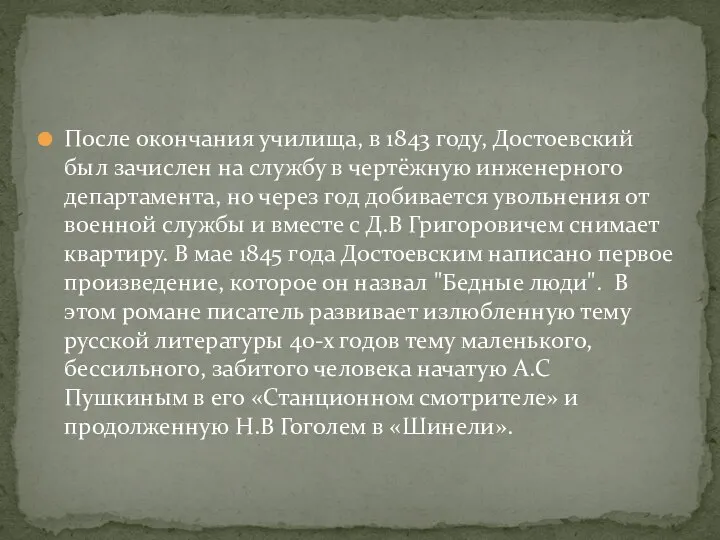 После окончания училища, в 1843 году, Достоевский был зачислен на службу в чертёжную инженерного департамента, но через год добивается увольнения от военной службы и вместе с Д.В Григоровичем снимает квартиру. В мае 1845 года Достоевским написано первое произведение, которое он назвал "Бедные люди". В этом романе писатель развивает излюбленную тему русской литературы 40-х годов тему маленького, бессильного, забитого человека начатую А.С Пушкиным в его «Станционном смотрителе» и продолженную Н.В Гоголем в «Шинели».